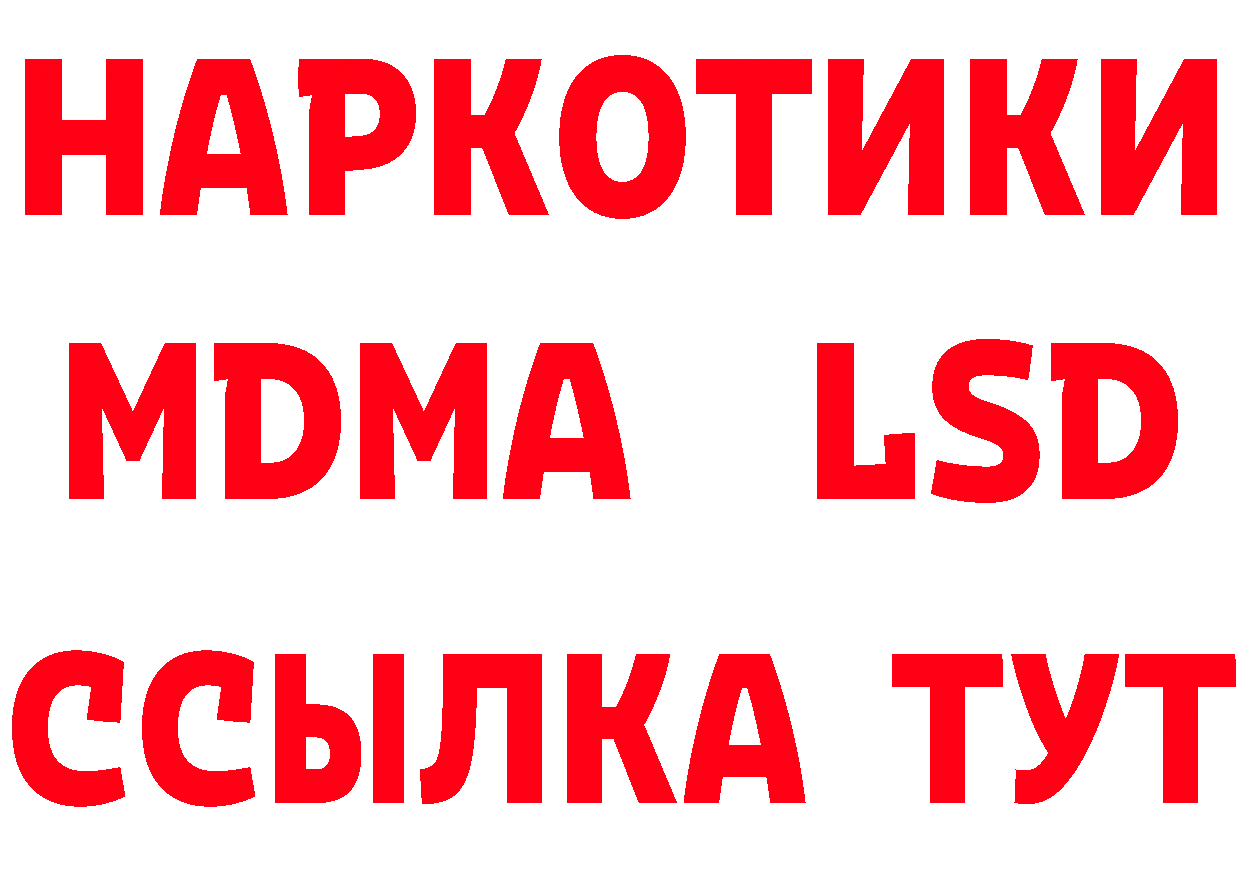 НАРКОТИКИ
MDMA LSD
ССЫЛКА ТУТ